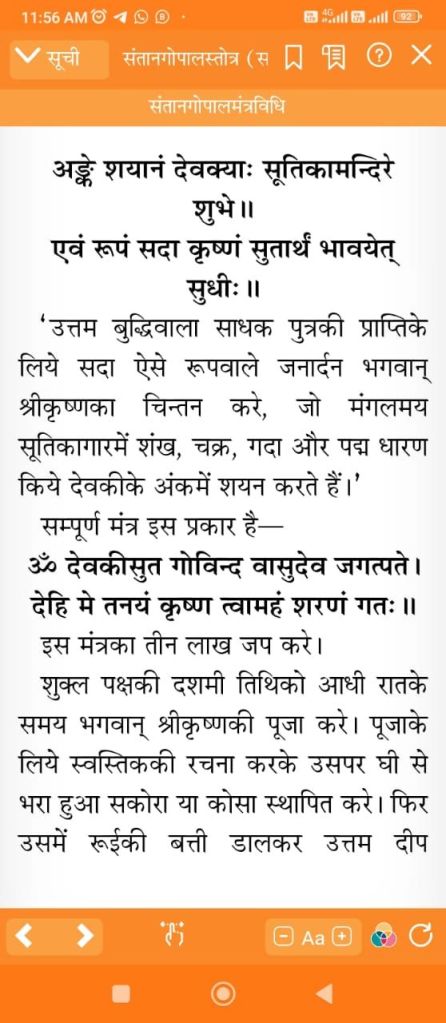 11:56 AM
92

सूची संतानगोपालस्तोत्र (स

संतानगोपालमंत्रविधि

अङ्के शयानं देवक्याः सूतिकामन्दिरे शुभे॥
एवं रूपं सदा कृष्णं सुतार्थं भावयेत् सुधीः॥

'उत्तम बुद्धिवाला साधक पुत्रकी प्राप्तिके लिये सदा ऐसे रूपवाले जनार्दन भगवान् श्रीकृष्णका चिन्तन करे, जो मंगलमय सूतिकागारमें शंख, चक्र, गदा और पद्म धारण किये देवकीके अंकमें शयन करते हैं।'

सम्पूर्ण मंत्र इस प्रकार है—

ॐ देवकीसुत गोविन्द वासुदेव जगत्पते।
देहि मे तनयं कृष्ण त्वामहं शरणं गतः॥

इस मंत्रका तीन लाख जप करे।

शुक्ल पक्षकी दशमी तिथिको आधी रातके समय भगवान् श्रीकृष्णकी पूजा करे। पूजाके लिये स्वस्तिककी रचना करके उसपर घी से भरा हुआ सकोरा या कोसा स्थापित करे। फिर उसमें रूईकी बत्ती डालकर उत्तम दीप

Aa